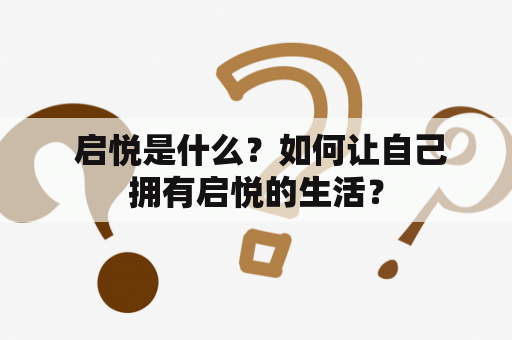 启悦是什么？如何让自己拥有启悦的生活？